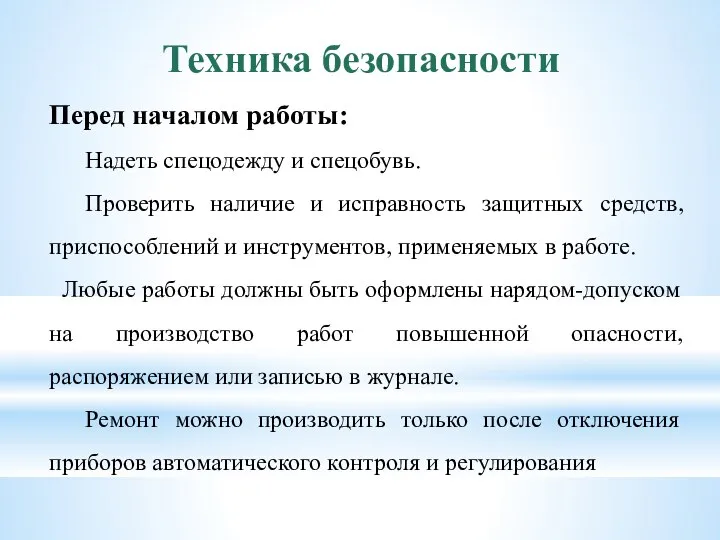 Техника безопасности

Перед началом работы:

Надеть спецодежду и спецобувь.

Проверить наличие и исправность защитных средств, приспособлений и инструментов, применяемых в работе.

Любые работы должны быть оформлены нарядом-допуском на производство работ повышенной опасности, распоряжением или записью в журнале.

Ремонт можно производить только после отключения приборов автоматического контроля и регулирования